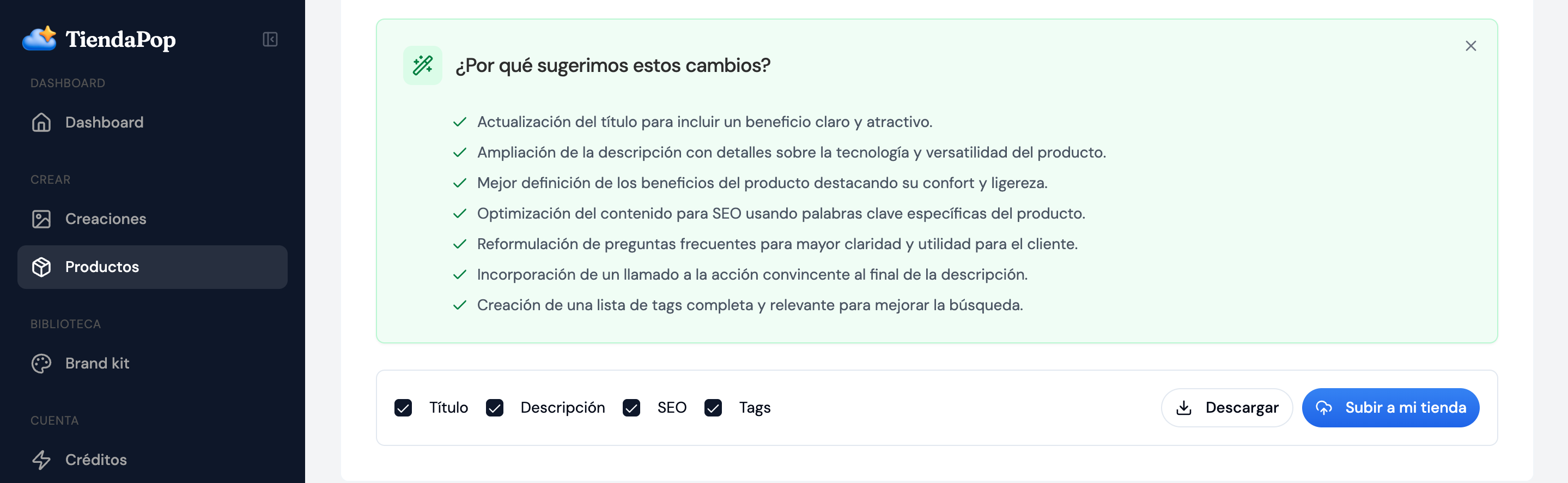 TiendaPop

DASHBOARD

Dashboard

CREAR

Creaciones

Productos

BIBLIOTECA

Brand kit

CUENTA

Créditos

¿Por qué sugerimos estos cambios?

Actualización del título para incluir un beneficio claro y atractivo.

Ampliación de la descripción con detalles sobre la tecnología y versatilidad del producto.

Mejor definición de los beneficios del producto destacando su confort y ligereza.

Optimización del contenido para SEO usando palabras clave específicas del producto.

Reformulación de preguntas frecuentes para mayor claridad y utilidad para el cliente.

Incorporación de un llamado a la acción convincente al final de la descripción.

Creación de una lista de tags completa y relevante para mejorar la búsqueda.

Título Descripción SEO Tags

Descargar

Subir a mi tienda